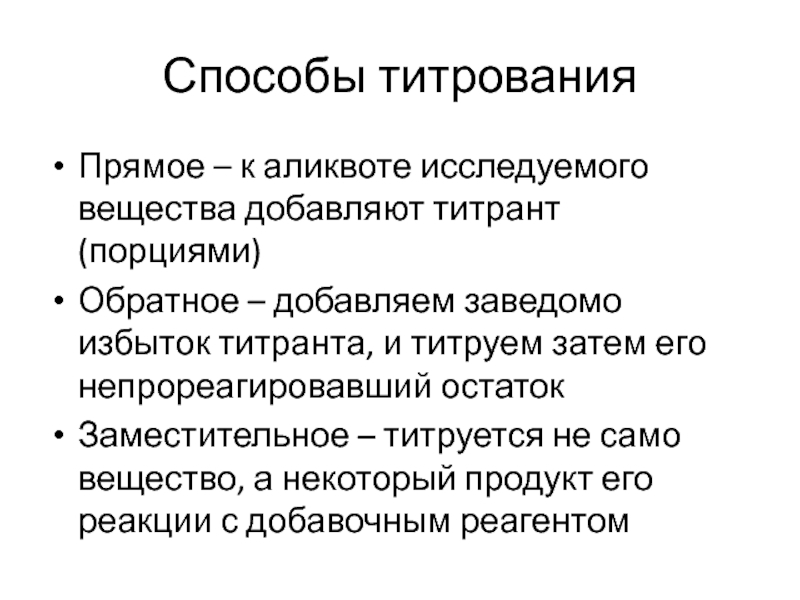 Способы титрования

• Прямое – к аликвоте исследуемого вещества добавляют титрант (порциями)

• Обратное – добавляем заведомо избыток титранта, и титруем затем его непрореагировавший остаток

• Заместительное – титруется не само вещество, а некоторый продукт его реакции с добавочным реагентом